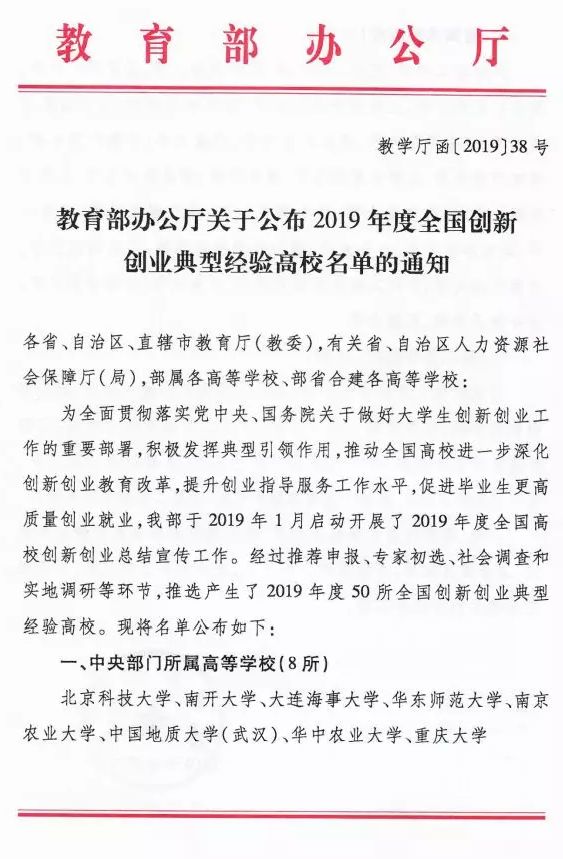 教育部办公厅

教学厅函〔2019〕38号

教育部办公厅关于公布2019年度全国创新创业典型经验高校名单的通知

各省、自治区、直辖市教育厅（教委），有关省、自治区人力资源社会保障厅（局），部属各高等学校、部省合建各高等学校：

为全面贯彻落实党中央、国务院关于做好大学生创新创业工作的重要部署，积极发挥典型引领作用，推动全国高校进一步深化创新创业教育改革，提升创业指导服务工作水平，促进毕业生更高质量创业就业，我部于2019年1月启动开展了2019年度全国高校创新创业总结宣传工作。经过推荐申报、专家初选、社会调查和实地调研等环节，推选产生了2019年度50所全国创新创业典型经验高校。现将名单公布如下：

一、中央部门所属高等学校（8所）

北京科技大学、南开大学、大连海事大学、华东师范大学、南京农业大学、中国地质大学（武汉）、华中农业大学、重庆大学